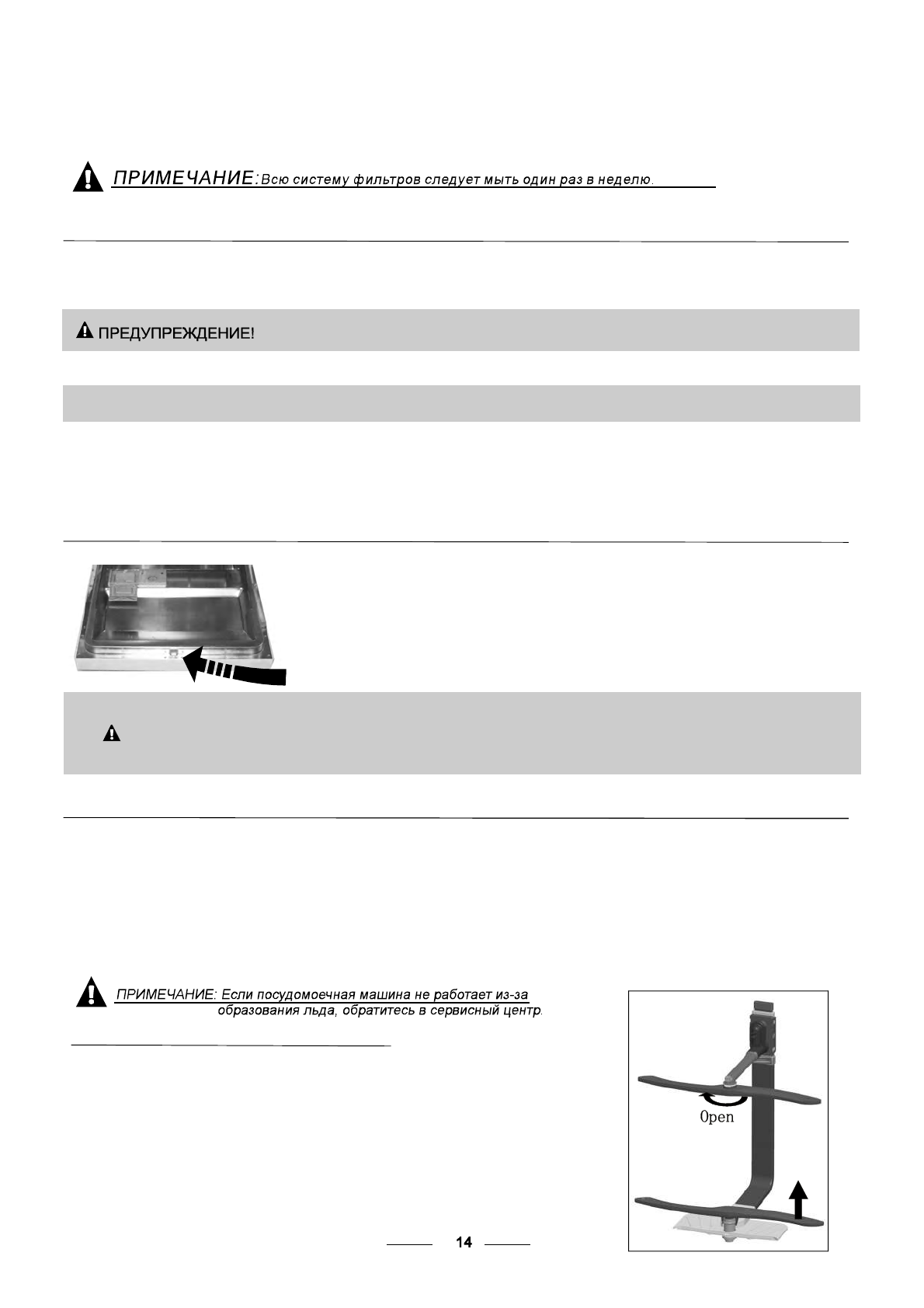 ПРИМЕЧАНИЕ: Всю систему фильтров следует мыть один раз в неделю.

ПРЕДУПРЕЖДЕНИЕ!

ПРИМЕЧАНИЕ: Если посудомоечная машина не работает из-за образования льда, обратитесь в сервисный центр.

Open

14